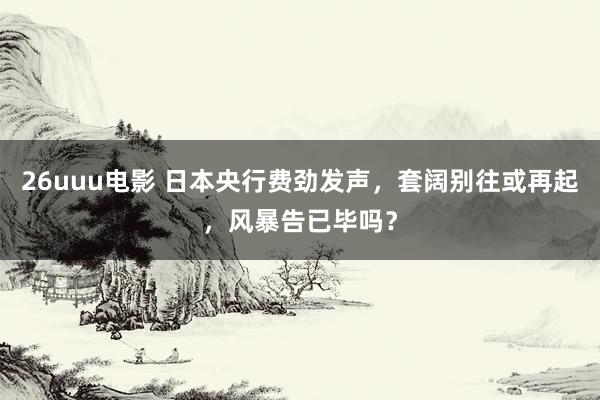 26uuu电影 日本央行费劲发声，套阔别往或再起，风暴告已毕吗？